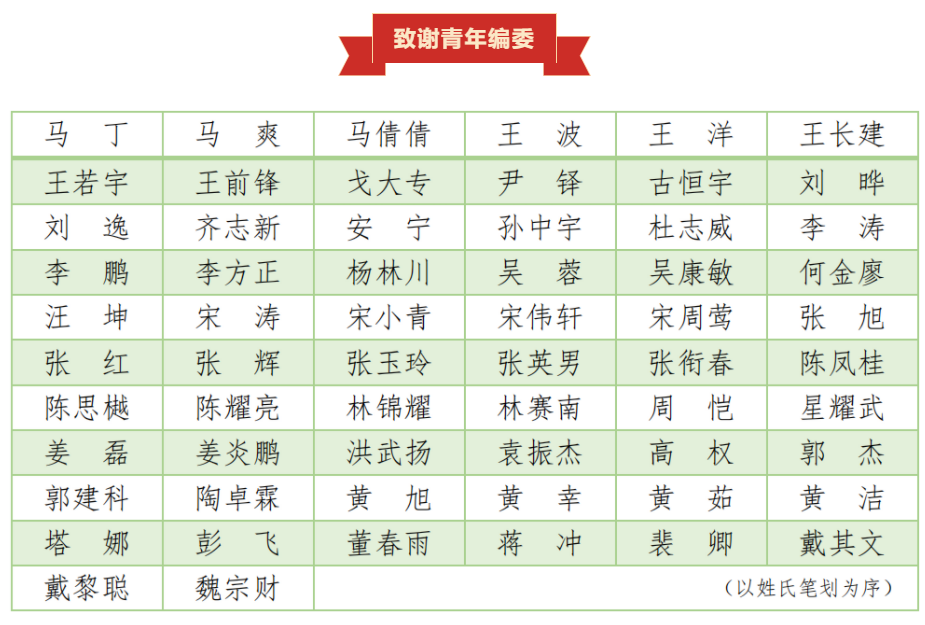 致谢青年编委

| 马　丁 | 马　爽 | 马倩倩 | 王　波 | 王　洋 | 王长建 |
|---|---|---|---|---|---|
| 王若宇 | 王前锋 | 戈大专 | 尹　铎 | 古恒宇 | 刘　晔 |
| 刘　逸 | 齐志新 | 安　宁 | 孙中宇 | 杜志威 | 李　涛 |
| 李　鹏 | 李方正 | 杨林川 | 吴　蓉 | 吴康敏 | 何金廖 |
| 汪　坤 | 宋　涛 | 宋小青 | 宋伟轩 | 宋周莺 | 张　旭 |
| 张　红 | 张　辉 | 张玉玲 | 张英男 | 张衔春 | 陈凤桂 |
| 陈思樾 | 陈耀亮 | 林锦耀 | 林赛南 | 周　恺 | 星耀武 |
| 姜　磊 | 姜炎鹏 | 洪武扬 | 袁振杰 | 高　权 | 郭　杰 |
| 郭建科 | 陶卓霖 | 黄　旭 | 黄　幸 | 黄　茹 | 黄　洁 |
| 塔　娜 | 彭　飞 | 董春雨 | 蒋　冲 | 裴　卿 | 戴其文 |
| 戴黎聪 | 魏宗财 | （以姓氏笔划为序） | | | |